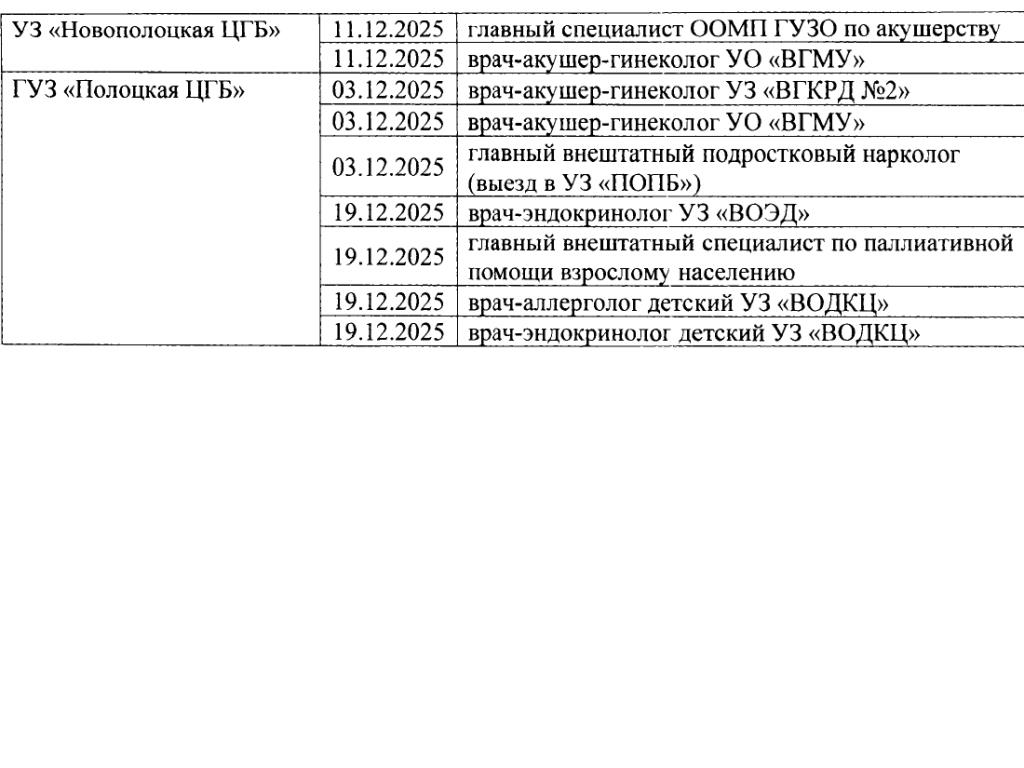 | УЗ «Новополоцкая ЦГБ» | 11.12.2025 | главный специалист ООМП ГУЗО по акушерству |
|---|---|---|
| | 11.12.2025 | врач-акушер-гинеколог УО «ВГМУ» |
| ГУЗ «Полоцкая ЦГБ» | 03.12.2025 | врач-акушер-гинеколог УЗ «ВГКРД №2» |
| | 03.12.2025 | врач-акушер-гинеколог УО «ВГМУ» |
| | 03.12.2025 | главный внештатный подростковый нарколог (выезд в УЗ «ПОПБ») |
| | 19.12.2025 | врач-эндокринолог УЗ «ВОЭД» |
| | 19.12.2025 | главный внештатный специалист по паллиативной помощи взрослому населению |
| | 19.12.2025 | врач-аллерголог детский УЗ «ВОДКЦ» |
| | 19.12.2025 | врач-эндокринолог детский УЗ «ВОДКЦ» |